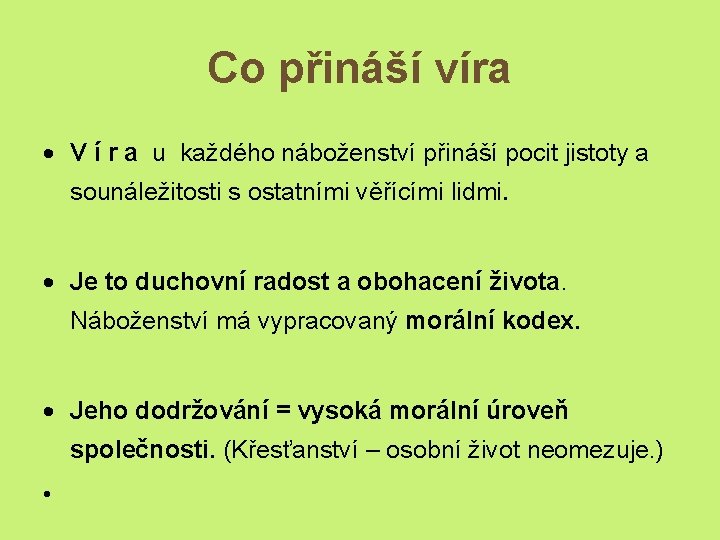 Co přináší víra

• V í r a u každého náboženství přináší pocit jistoty a sounáležitosti s ostatními věřícími lidmi.

• Je to duchovní radost a obohacení života. Náboženství má vypracovaný morální kodex.

• Jeho dodržování = vysoká morální úroveň společnosti. (Křesťanství – osobní život neomezuje.)

•